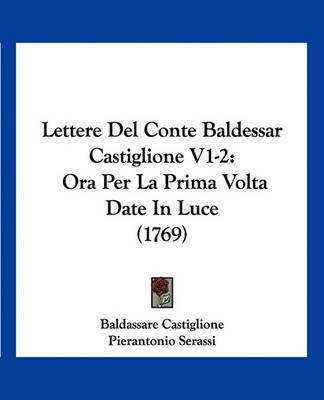 Lettere Del Conte Baldessar Castiglione V1-2: Ora Per La Prima Volta Date In Luce (1769)

Baldassare Castiglione
Pierantonio Serassi